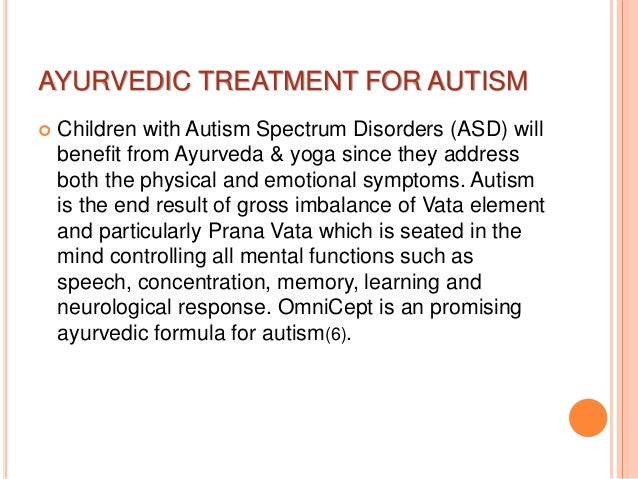 AYURVEDIC TREATMENT FOR AUTISM

Children with Autism Spectrum Disorders (ASD) will benefit from Ayurveda & yoga since they address both the physical and emotional symptoms. Autism is the end result of gross imbalance of Vata element and particularly Prana Vata which is seated in the mind controlling all mental functions such as speech, concentration, memory, learning and neurological response. OmniCept is an promising ayurvedic formula for autism(6).